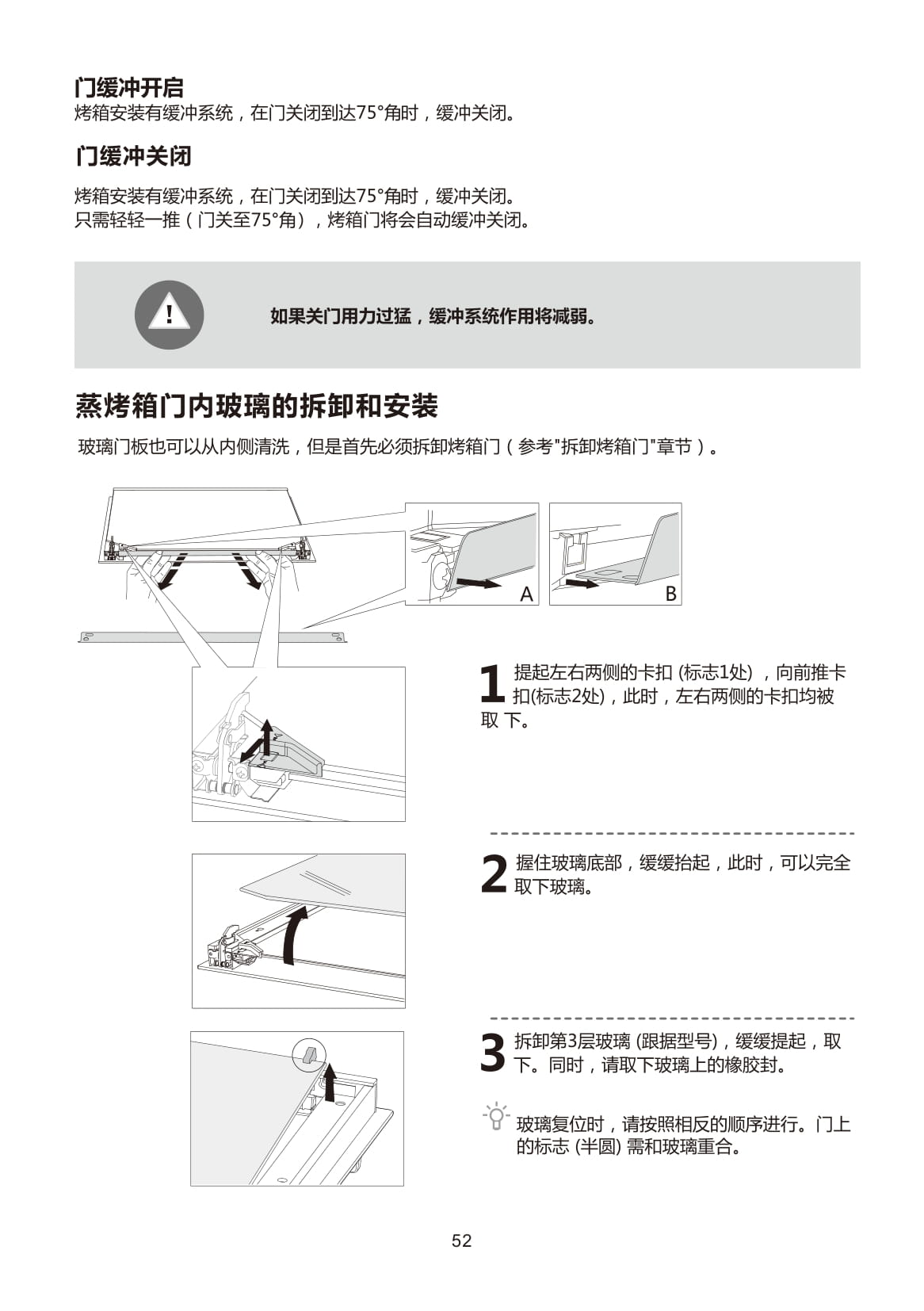 门缓冲开启
烤箱安装有缓冲系统，在门关闭到达75°角时，缓冲关闭。

门缓冲关闭

烤箱安装有缓冲系统，在门关闭到达75°角时，缓冲关闭。
只需轻轻一推（门关至75°角），烤箱门将会自动缓冲关闭。

如果关门用力过猛，缓冲系统作用将减弱。

蒸烤箱门内玻璃的拆卸和安装

玻璃门板也可以从内侧清洗，但是首先必须拆卸烤箱门（参考"拆卸烤箱门"章节）。

A

B

1 提起左右两侧的卡扣 (标志1处) ，向前推卡扣(标志2处)，此时，左右两侧的卡扣均被取 下。

2 握住玻璃底部，缓缓抬起，此时，可以完全取下玻璃。

3 拆卸第3层玻璃 (跟据型号)，缓缓提起，取下。同时，请取下玻璃上的橡胶封。

玻璃复位时，请按照相反的顺序进行。门上的标志 (半圆) 需和玻璃重合。

52